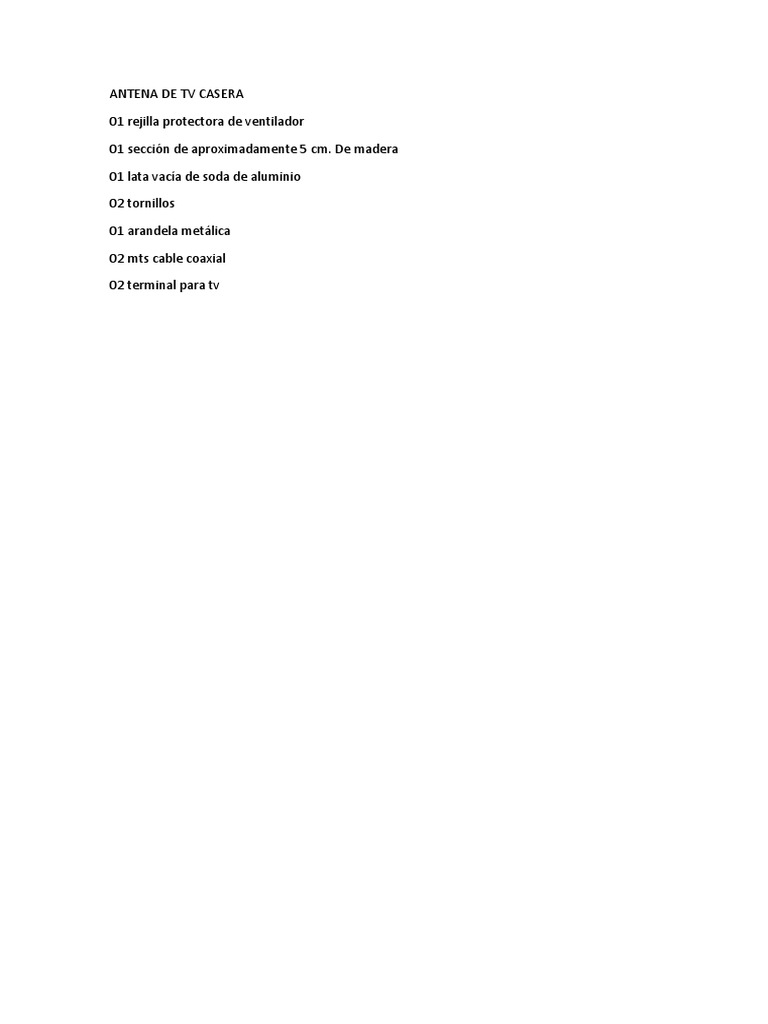 ANTENA DE TV CASERA

01 rejilla protectora de ventilador

01 sección de aproximadamente 5 cm. De madera

01 lata vacía de soda de aluminio

02 tornillos

01 arandela metálica

02 mts cable coaxial

02 terminal para tv